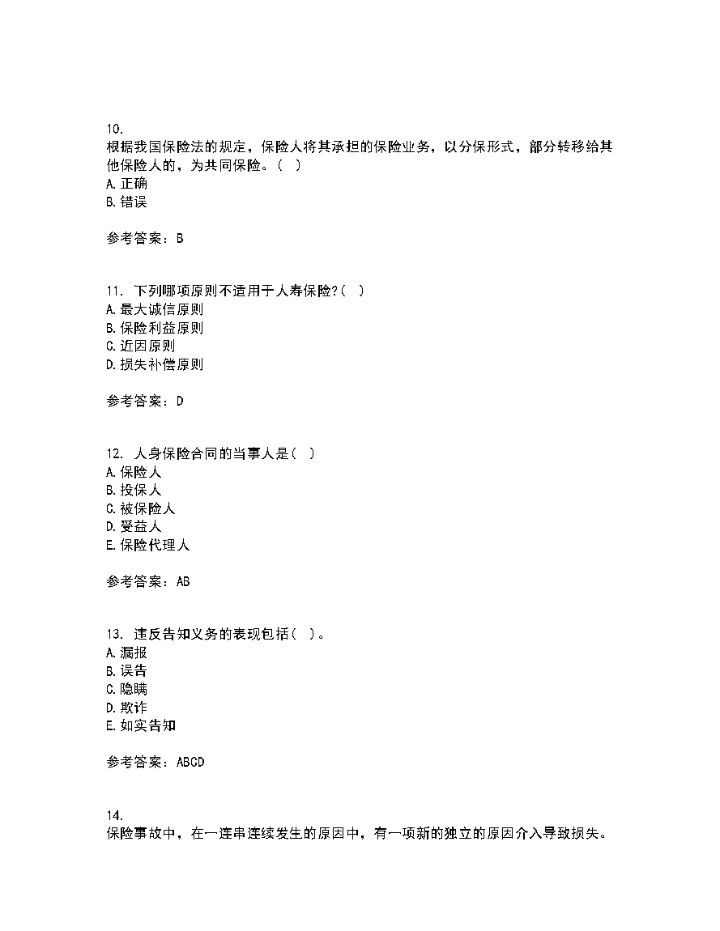 10.
根据我国保险法的规定，保险人将其承担的保险业务，以分保形式，部分转移给其他保险人的，为共同保险。（ ）
A. 正确
B. 错误

参考答案：B

11. 下列哪项原则不适用于人寿保险?（ ）
A. 最大诚信原则
B. 保险利益原则
C. 近因原则
D. 损失补偿原则

参考答案：D

12. 人身保险合同的当事人是（ ）
A. 保险人
B. 投保人
C. 被保险人
D. 受益人
E. 保险代理人

参考答案：AB

13. 违反告知义务的表现包括（ ）。
A. 漏报
B. 误告
C. 隐瞒
D. 欺诈
E. 如实告知

参考答案：ABCD

14.
保险事故中，在一连串连续发生的原因中，有一项新的独立的原因介入导致损失。